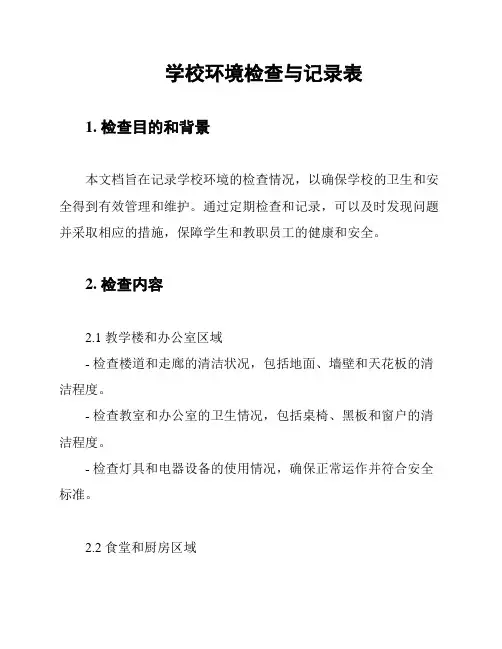 学校环境检查与记录表

1. 检查目的和背景

本文档旨在记录学校环境的检查情况，以确保学校的卫生和安全得到有效管理和维护。通过定期检查和记录，可以及时发现问题并采取相应的措施，保障学生和教职员工的健康和安全。

2. 检查内容

2.1 教学楼和办公室区域
- 检查楼道和走廊的清洁状况，包括地面、墙壁和天花板的清洁程度。
- 检查教室和办公室的卫生情况，包括桌椅、黑板和窗户的清洁程度。
- 检查灯具和电器设备的使用情况，确保正常运作并符合安全标准。

2.2 食堂和厨房区域